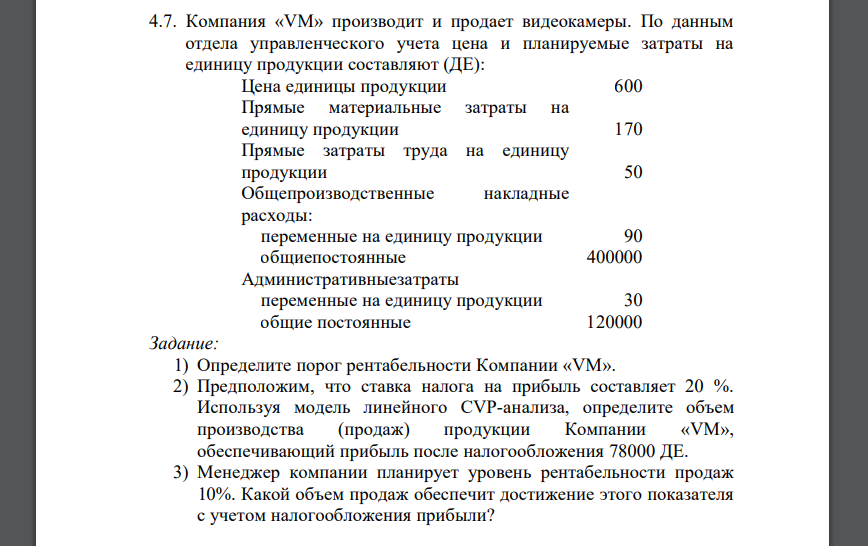 4.7. Компания «VM» производит и продает видеокамеры. По данным отдела управленческого учета цена и планируемые затраты на единицу продукции составляют (ДЕ):

| | |
|---|---|
| Цена единицы продукции | 600 |
| Прямые материальные затраты на единицу продукции | 170 |
| Прямые затраты труда на единицу продукции | 50 |
| Общепроизводственные накладные расходы: | |
| переменные на единицу продукции | 90 |
| общиепостоянные | 400000 |
| Административныезатраты | |
| переменные на единицу продукции | 30 |
| общие постоянные | 120000 |

Задание:
1) Определите порог рентабельности Компании «VM».
2) Предположим, что ставка налога на прибыль составляет 20 %. Используя модель линейного CVP-анализа, определите объем производства (продаж) продукции Компании «VM», обеспечивающий прибыль после налогообложения 78000 ДЕ.
3) Менеджер компании планирует уровень рентабельности продаж 10%. Какой объем продаж обеспечит достижение этого показателя с учетом налогообложения прибыли?